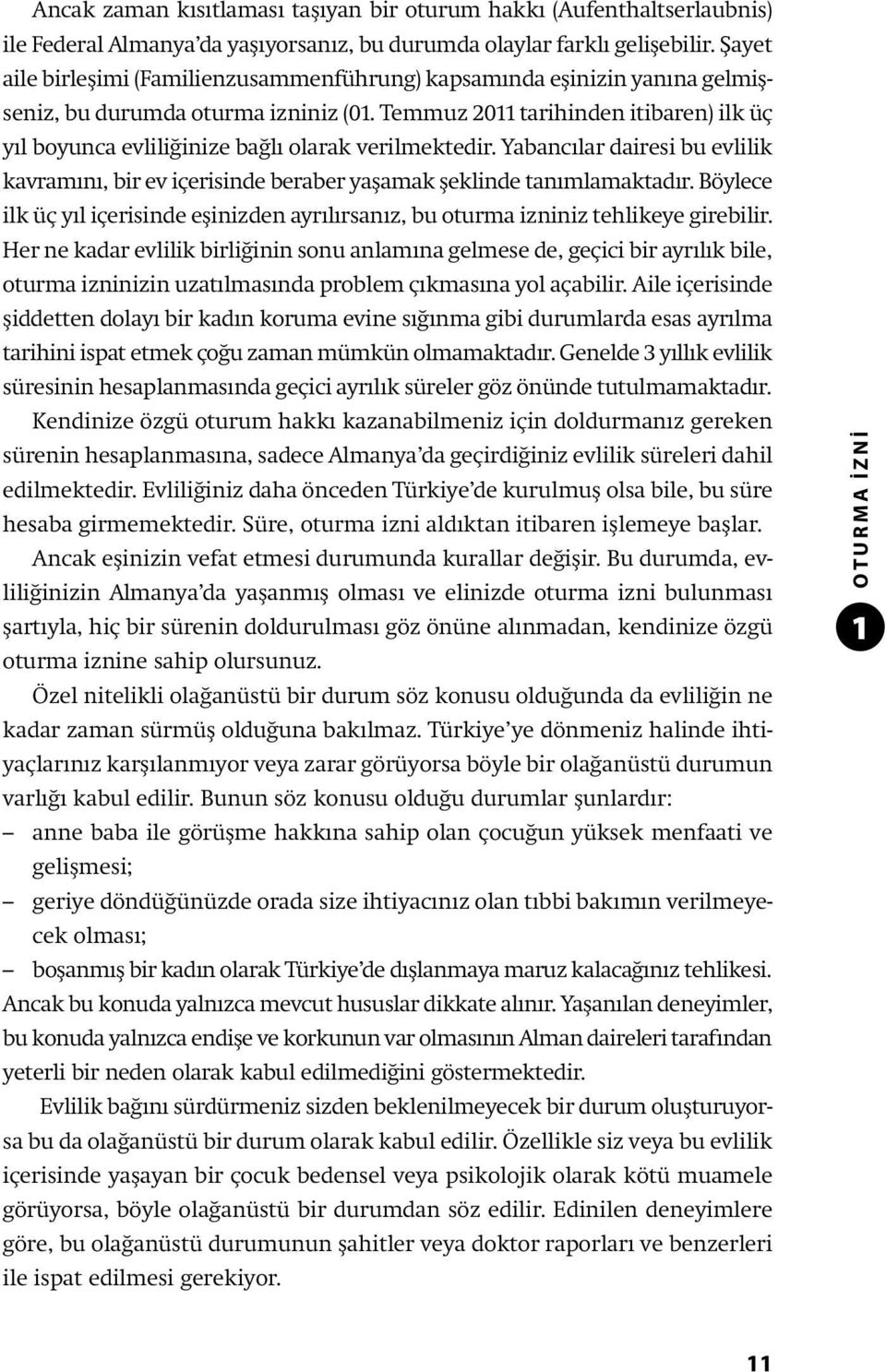 Ancak zaman kısıtlaması taşıyan bir oturum hakkı (Aufenthaltserlaubnis) ile Federal Almanya'da yaşıyorsanız, bu durumda olaylar farklı gelişebilir. Şayet aile birleşimi (Familienzusammenführung) kapsamında eşinizin yanına gelmişseniz, bu durumda oturma izniniz (01. Temmuz 2011 tarihinden itibaren) ilk üç yıl boyunca evliliğinize bağlı olarak verilmektedir. Yabancılar dairesi bu evlilik kavramını, bir ev içerisinde beraber yaşamak şeklinde tanımlamaktadır. Böylece ilk üç yıl içerisinde eşinizden ayrılırsanız, bu oturma izniniz tehlikeye girebilir. Her ne kadar evlilik birliğinin sonu anlamına gelmese de, geçici bir ayrılık bile, oturma izninizin uzatılmasında problem çıkmasına yol açabilir. Aile içerisinde şiddetten dolayı bir kadın koruma evine sığınma gibi durumlarda esas ayrılma tarihini ispat etmek çoğu zaman mümkün olmamaktadır. Genelde 3 yıllık evlilik süresinin hesaplanmasında geçici ayrılık süreler göz önünde tutulmamaktadır.

Kendinize özgü oturum hakkı kazanabilmeniz için doldurmanız gereken sürenin hesaplanmasına, sadece Almanya'da geçirdiğiniz evlilik süreleri dahil edilmektedir. Evliliğiniz daha önceden Türkiye'de kurulmuş olsa bile, bu süre hesaba girmemektedir. Süre, oturma izni aldıktan itibaren işlemeye başlar.

Ancak eşinizin vefat etmesi durumunda kurallar değişir. Bu durumda, evliliğinizin Almanya'da yaşanmış olması ve elinizde oturma izni bulunması şartıyla, hiç bir sürenin doldurulması göz önüne alınmadan, kendinize özgü oturma iznine sahip olursunuz.

Özel nitelikli olağanüstü bir durum söz konusu olduğunda da evliliğin ne kadar zaman sürmüş olduğuna bakılmaz. Türkiye'ye dönmeniz halinde ihtiyaçlarınız karşılanmıyor veya zarar görüyorsa böyle bir olağanüstü durumun varlığı kabul edilir. Bunun söz konusu olduğu durumlar şunlardır:
– anne baba ile görüşme hakkına sahip olan çocuğun yüksek menfaati ve gelişmesi;
– geriye döndüğünüzde orada size ihtiyacınız olan tıbbi bakımın verilmeyecek olması;
– boşanmış bir kadın olarak Türkiye'de dışlanmaya maruz kalacağınız tehlikesi.
Ancak bu konuda yalnızca mevcut hususlar dikkate alınır. Yaşanılan deneyimler, bu konuda yalnızca endişe ve korkunun var olmasının Alman daireleri tarafından yeterli bir neden olarak kabul edilmediğini göstermektedir.

Evlilik bağını sürdürmeniz sizden beklenilmeyecek bir durum oluşturuyorsa bu da olağanüstü bir durum olarak kabul edilir. Özellikle siz veya bu evlilik içerisinde yaşayan bir çocuk bedensel veya psikolojik olarak kötü muamele görüyorsa, böyle olağanüstü bir durumdan söz edilir. Edinilen deneyimlere göre, bu olağanüstü durumunun şahitler veya doktor raporları ve benzerleri ile ispat edilmesi gerekiyor.

1 OTURMA İZNİ

11